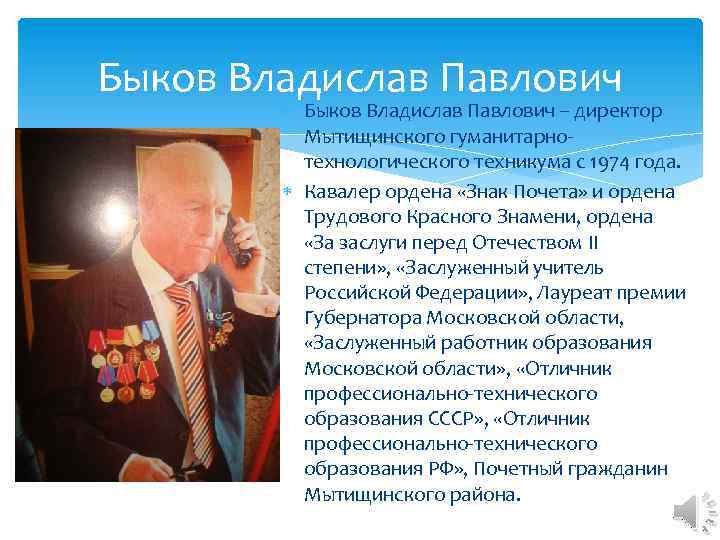 Быков Владислав Павлович

Быков Владислав Павлович – директор Мытищинского гуманитарно-технологического техникума с 1974 года.

Кавалер ордена «Знак Почета» и ордена Трудового Красного Знамени, ордена «За заслуги перед Отечеством II степени», «Заслуженный учитель Российской Федерации», Лауреат премии Губернатора Московской области, «Заслуженный работник образования Московской области», «Отличник профессионально-технического образования СССР», «Отличник профессионально-технического образования РФ», Почетный гражданин Мытищинского района.